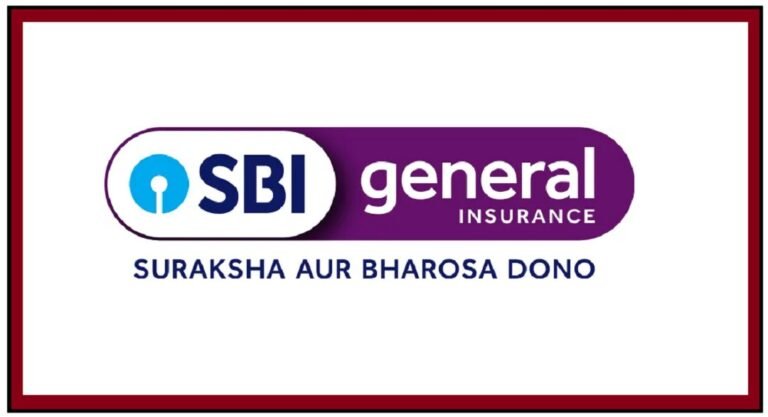 SBI general
INSURANCE
SURAKSHA AUR BHAROSA DONO